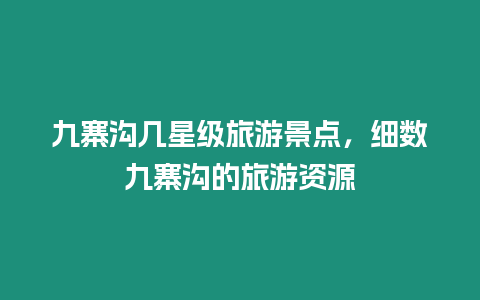 九寨沟几星级旅游景点，细数九寨沟的旅游资源